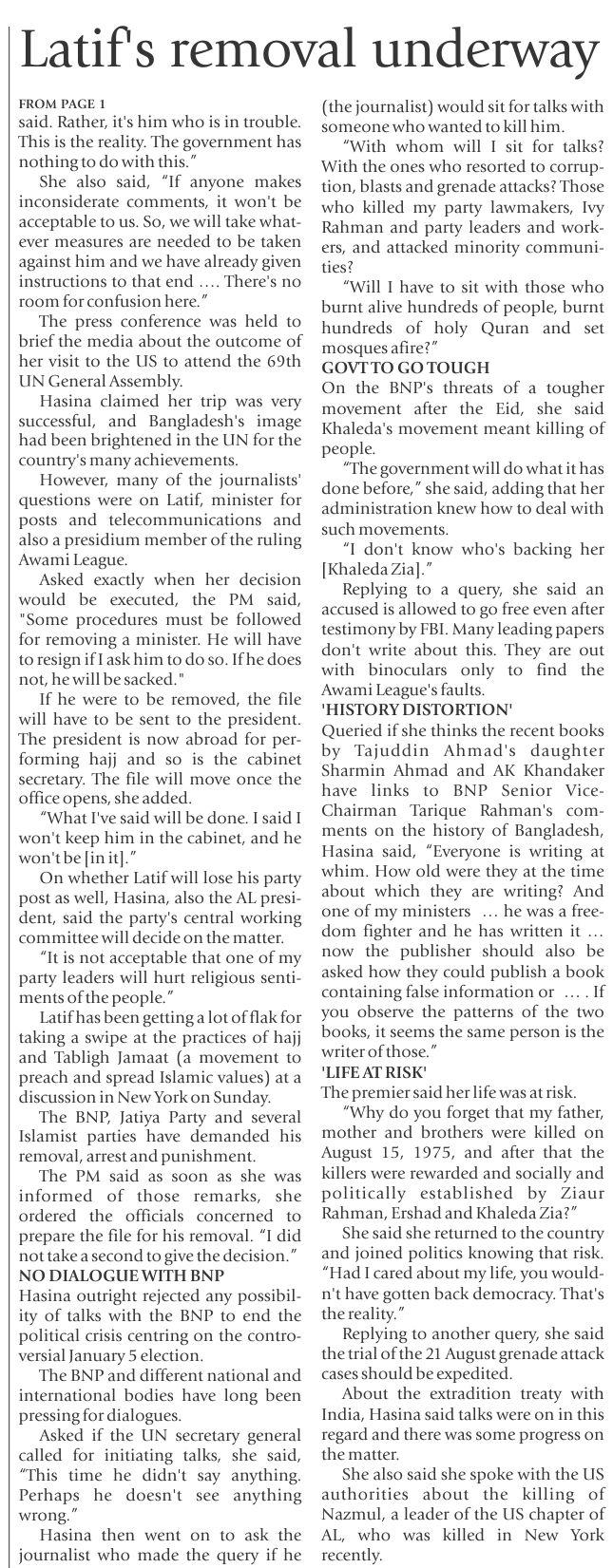 Latif's removal underway

FROM PAGE 1

said. Rather, it's him who is in trouble. This is the reality. The government has nothing to do with this."

She also said, "If anyone makes inconsiderate comments, it won't be acceptable to us. So, we will take whatever measures are needed to be taken against him and we have already given instructions to that end .... There's no room for confusion here."

The press conference was held to brief the media about the outcome of her visit to the US to attend the 69th UN General Assembly.

Hasina claimed her trip was very successful, and Bangladesh's image had been brightened in the UN for the country's many achievements.

However, many of the journalists' questions were on Latif, minister for posts and telecommunications and also a presidium member of the ruling Awami League.

Asked exactly when her decision would be executed, the PM said, "Some procedures must be followed for removing a minister. He will have to resign if I ask him to do so. If he does not, he will be sacked."

If he were to be removed, the file will have to be sent to the president. The president is now abroad for performing hajj and so is the cabinet secretary. The file will move once the office opens, she added.

"What I've said will be done. I said I won't keep him in the cabinet, and he won't be [in it]."

On whether Latif will lose his party post as well, Hasina, also the AL president, said the party's central working committee will decide on the matter.

"It is not acceptable that one of my party leaders will hurt religious sentiments of the people."

Latif has been getting a lot of flak for taking a swipe at the practices of hajj and Tabligh Jamaat (a movement to preach and spread Islamic values) at a discussion in New York on Sunday.

The BNP, Jatiya Party and several Islamist parties have demanded his removal, arrest and punishment.

The PM said as soon as she was informed of those remarks, she ordered the officials concerned to prepare the file for his removal. "I did not take a second to give the decision."

NO DIALOGUE WITH BNP

Hasina outright rejected any possibility of talks with the BNP to end the political crisis centring on the controversial January 5 election.

The BNP and different national and international bodies have long been pressing for dialogues.

Asked if the UN secretary general called for initiating talks, she said, "This time he didn't say anything. Perhaps he doesn't see anything wrong."

Hasina then went on to ask the journalist who made the query if he (the journalist) would sit for talks with someone who wanted to kill him.

"With whom will I sit for talks? With the ones who resorted to corruption, blasts and grenade attacks? Those who killed my party lawmakers, Ivy Rahman and party leaders and workers, and attacked minority communities?

"Will I have to sit with those who burnt alive hundreds of people, burnt hundreds of holy Quran and set mosques afire?"

GOVT TO GO TOUGH

On the BNP's threats of a tougher movement after the Eid, she said Khaleda's movement meant killing of people.

"The government will do what it has done before," she said, adding that her administration knew how to deal with such movements.

"I don't know who's backing her [Khaleda Zia]."

Replying to a query, she said an accused is allowed to go free even after testimony by FBI. Many leading papers don't write about this. They are out with binoculars only to find the Awami League's faults.

'HISTORY DISTORTION'

Queried if she thinks the recent books by Tajuddin Ahmad's daughter Sharmin Ahmad and AK Khandaker have links to BNP Senior Vice-Chairman Tarique Rahman's comments on the history of Bangladesh, Hasina said, "Everyone is writing at whim. How old were they at the time about which they are writing? And one of my ministers ... he was a freedom fighter and he has written it ... now the publisher should also be asked how they could publish a book containing false information or ... . If you observe the patterns of the two books, it seems the same person is the writer of those."

'LIFE AT RISK'

The premier said her life was at risk.

"Why do you forget that my father, mother and brothers were killed on August 15, 1975, and after that the killers were rewarded and socially and politically established by Ziaur Rahman, Ershad and Khaleda Zia?"

She said she returned to the country and joined politics knowing that risk. "Had I cared about my life, you wouldn't have gotten back democracy. That's the reality."

Replying to another query, she said the trial of the 21 August grenade attack cases should be expedited.

About the extradition treaty with India, Hasina said talks were on in this regard and there was some progress on the matter.

She also said she spoke with the US authorities about the killing of Nazmul, a leader of the US chapter of AL, who was killed in New York recently.